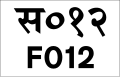 स०१२
F012